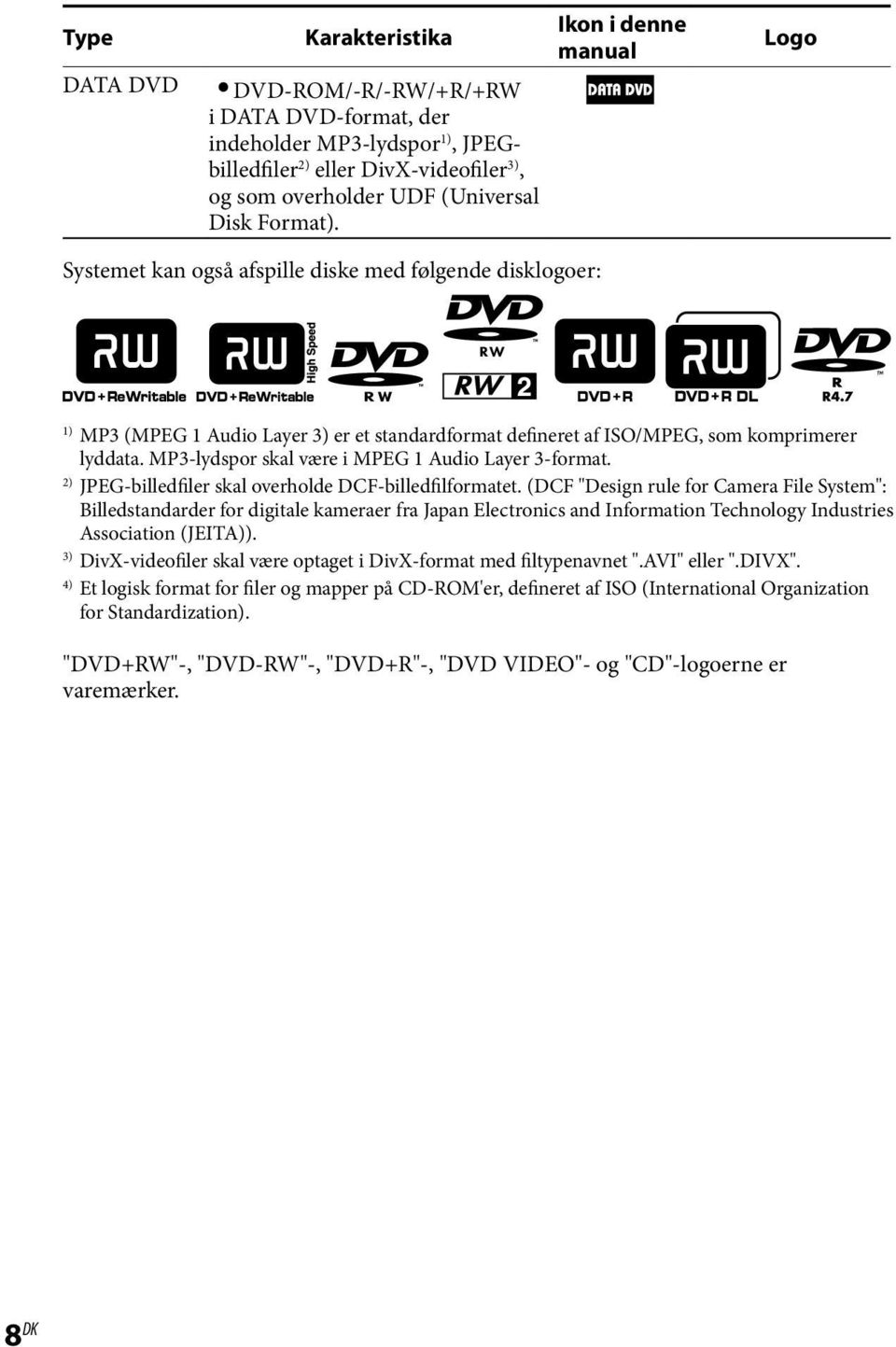 | Type | Karakteristika | Ikon i denne manual | Logo |
|---|---|---|---|
| DATA DVD | • DVD-ROM/-R/-RW/+R/+RW i DATA DVD-format, der indeholder MP3-lydspor$^{1)}$, JPEG-billedfiler$^{2)}$ eller DivX-videofiler$^{3)}$, og som overholder UDF (Universal Disk Format). | DATA DVD | |

Systemet kan også afspille diske med følgende disklogoer:

RW DVD+ReWritable RW High Speed DVD+ReWritable DVD R W DVD RW RW 2 RW DVD+R RW DVD+R DL DVD R R4.7

$^{1)}$ MP3 (MPEG 1 Audio Layer 3) er et standardformat defineret af ISO/MPEG, som komprimerer lyddata. MP3-lydspor skal være i MPEG 1 Audio Layer 3-format.

$^{2)}$ JPEG-billedfiler skal overholde DCF-billedfilformatet. (DCF "Design rule for Camera File System": Billedstandarder for digitale kameraer fra Japan Electronics and Information Technology Industries Association (JEITA)).

$^{3)}$ DivX-videofiler skal være optaget i DivX-format med filtypenavnet ".AVI" eller ".DIVX".

$^{4)}$ Et logisk format for filer og mapper på CD-ROM'er, defineret af ISO (International Organization for Standardization).

"DVD+RW"-, "DVD-RW"-, "DVD+R"-, "DVD VIDEO"- og "CD"-logoerne er varemærker.

8$^{DK}$